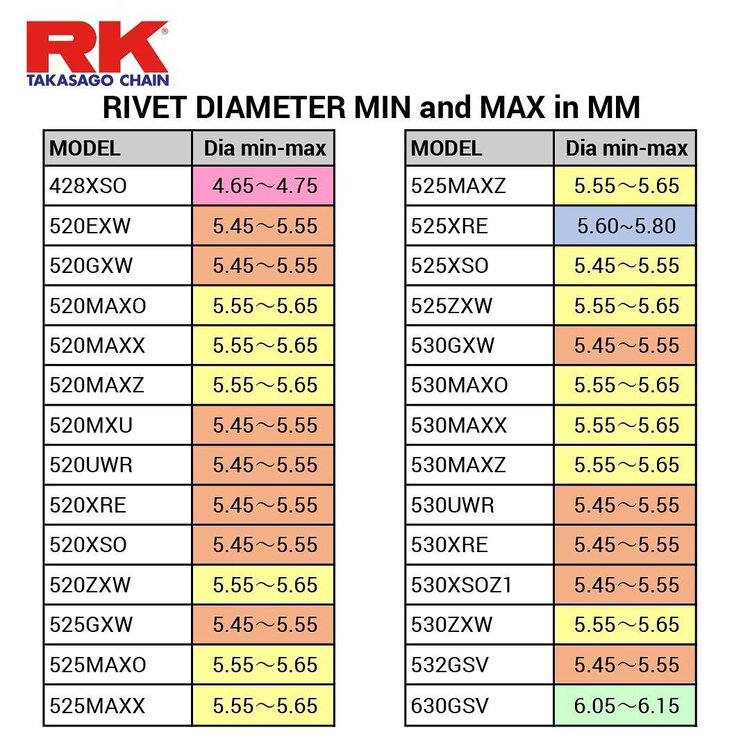 RK®
TAKASAGO CHAIN

RIVET DIAMETER MIN and MAX in MM

| MODEL | Dia min-max |
|---|---|
| 428XSO | 4.65～4.75 |
| 520EXW | 5.45～5.55 |
| 520GXW | 5.45～5.55 |
| 520MAXO | 5.55～5.65 |
| 520MAXX | 5.55～5.65 |
| 520MAXZ | 5.55～5.65 |
| 520MXU | 5.45～5.55 |
| 520UWR | 5.45～5.55 |
| 520XRE | 5.45～5.55 |
| 520XSO | 5.45～5.55 |
| 520ZXW | 5.55～5.65 |
| 525GXW | 5.45～5.55 |
| 525MAXO | 5.55～5.65 |
| 525MAXX | 5.55～5.65 |

| MODEL | Dia min-max |
|---|---|
| 525MAXZ | 5.55～5.65 |
| 525XRE | 5.60~5.80 |
| 525XSO | 5.45～5.55 |
| 525ZXW | 5.55～5.65 |
| 530GXW | 5.45～5.55 |
| 530MAXO | 5.55～5.65 |
| 530MAXX | 5.55～5.65 |
| 530MAXZ | 5.55～5.65 |
| 530UWR | 5.45～5.55 |
| 530XRE | 5.45～5.55 |
| 530XSOZ1 | 5.45～5.55 |
| 530ZXW | 5.55～5.65 |
| 532GSV | 5.45～5.55 |
| 630GSV | 6.05～6.15 |